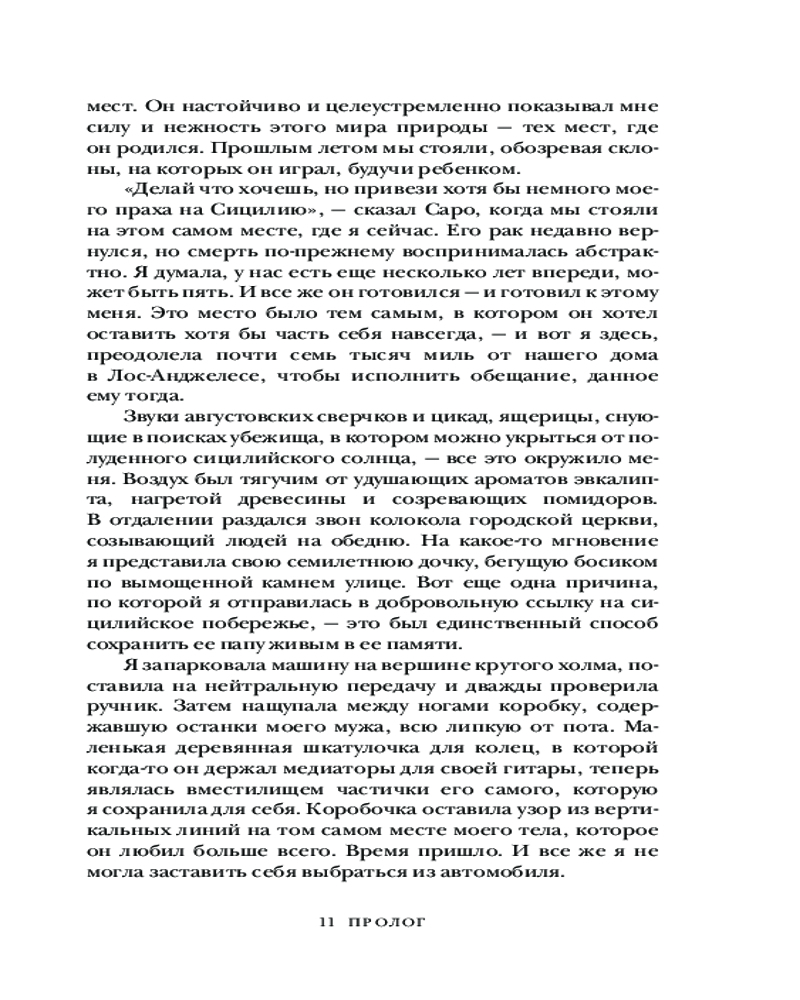 мест. Он настойчиво и целеустремленно показывал мне силу и нежность этого мира природы — тех мест, где он родился. Прошлым летом мы стояли, обозревая склоны, на которых он играл, будучи ребенком.

«Делай что хочешь, но привези хотя бы немного моего праха на Сицилию», — сказал Саро, когда мы стояли на этом самом месте, где я сейчас. Его рак недавно вернулся, но смерть по-прежнему воспринималась абстрактно. Я думала, у нас есть еще несколько лет впереди, может быть пять. И все же он готовился — и готовил к этому меня. Это место было тем самым, в котором он хотел оставить хотя бы часть себя навсегда, — и вот я здесь, преодолела почти семь тысяч миль от нашего дома в Лос-Анджелесе, чтобы исполнить обещание, данное ему тогда.

Звуки августовских сверчков и цикад, ящерицы, снующие в поисках убежища, в котором можно укрыться от полуденного сицилийского солнца, — все это окружило меня. Воздух был тягучим от удушающих ароматов эвкалипта, нагретой древесины и созревающих помидоров. В отдалении раздался звон колокола городской церкви, созывающий людей на обедню. На какое-то мгновение я представила свою семилетнюю дочку, бегущую босиком по вымощенной камнем улице. Вот еще одна причина, по которой я отправилась в добровольную ссылку на сицилийское побережье, — это был единственный способ сохранить ее папу живым в ее памяти.

Я запарковала машину на вершине крутого холма, поставила на нейтральную передачу и дважды проверила ручник. Затем нащупала между ногами коробку, содержавшую останки моего мужа, всю липкую от пота. Маленькая деревянная шкатулочка для колец, в которой когда-то он держал медиаторы для своей гитары, теперь являлась вместилищем частички его самого, которую я сохранила для себя. Коробочка оставила узор из вертикальных линий на том самом месте моего тела, которое он любил больше всего. Время пришло. И все же я не могла заставить себя выбраться из автомобиля.

11 ПРОЛОГ